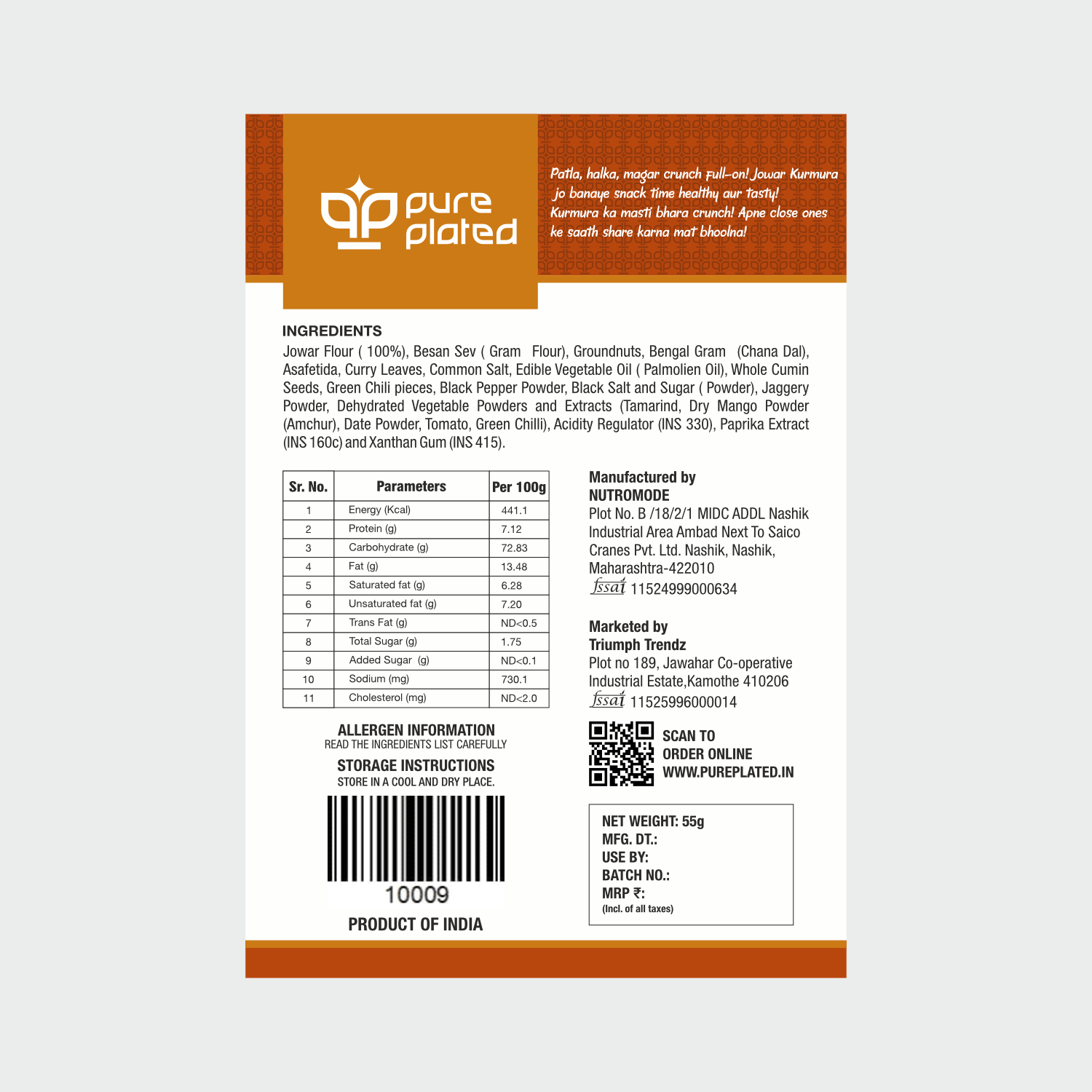 pure plated

Patla, halka, magar crunch full-on! Jowar Kurmura jo banaye snack time healthy aur tasty! Kurmura ka masti bhara crunch! Apne close ones ke saath share karna mat bhoolna!

INGREDIENTS
Jowar Flour ( 100%), Besan Sev ( Gram Flour), Groundnuts, Bengal Gram (Chana Dal), Asafetida, Curry Leaves, Common Salt, Edible Vegetable Oil ( Palmolien Oil), Whole Cumin Seeds, Green Chili pieces, Black Pepper Powder, Black Salt and Sugar ( Powder), Jaggery Powder, Dehydrated Vegetable Powders and Extracts (Tamarind, Dry Mango Powder (Amchur), Date Powder, Tomato, Green Chilli), Acidity Regulator (INS 330), Paprika Extract (INS 160c) and Xanthan Gum (INS 415).

| Sr. No. | Parameters | Per 100g |
|---|---|---|
| 1 | Energy (Kcal) | 441.1 |
| 2 | Protein (g) | 7.12 |
| 3 | Carbohydrate (g) | 72.83 |
| 4 | Fat (g) | 13.48 |
| 5 | Saturated fat (g) | 6.28 |
| 6 | Unsaturated fat (g) | 7.20 |
| 7 | Trans Fat (g) | ND<0.5 |
| 8 | Total Sugar (g) | 1.75 |
| 9 | Added Sugar (g) | ND<0.1 |
| 10 | Sodium (mg) | 730.1 |
| 11 | Cholesterol (mg) | ND<2.0 |

ALLERGEN INFORMATION
READ THE INGREDIENTS LIST CAREFULLY

STORAGE INSTRUCTIONS
STORE IN A COOL AND DRY PLACE.

10009

PRODUCT OF INDIA

Manufactured by
NUTROMODE
Plot No. B /18/2/1 MIDC ADDL Nashik Industrial Area Ambad Next To Saico Cranes Pvt. Ltd. Nashik, Nashik, Maharashtra-422010
fssai 11524999000634

Marketed by
Triumph Trendz
Plot no 189, Jawahar Co-operative Industrial Estate,Kamothe 410206
fssai 11525996000014

SCAN TO
ORDER ONLINE
WWW.PUREPLATED.IN

NET WEIGHT: 55g
MFG. DT.:
USE BY:
BATCH NO.:
MRP ₹:
(Incl. of all taxes)